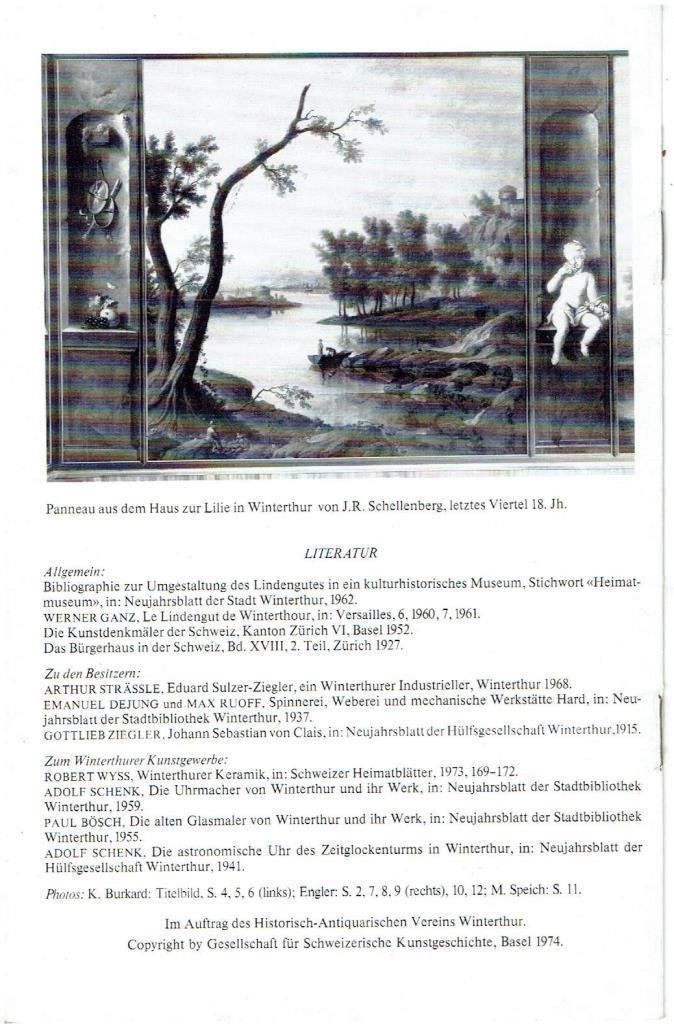 Panneau aus dem Haus zur Lilie in Winterthur von J.R. Schellenberg, letztes Viertel 18. Jh.

LITERATUR

Allgemein:
Bibliographie zur Umgestaltung des Lindengutes in ein kulturhistorisches Museum, Stichwort «Heimatmuseum», in: Neujahrsblatt der Stadt Winterthur, 1962.
WERNER GANZ, Le Lindengut de Winterthour, in: Versailles, 6, 1960, 7, 1961.
Die Kunstdenkmäler der Schweiz, Kanton Zürich VI, Basel 1952.
Das Bürgerhaus in der Schweiz, Bd. XVIII, 2. Teil, Zürich 1927.

Zu den Besitzern:
ARTHUR STRÄSSLE, Eduard Sulzer-Ziegler, ein Winterthurer Industrieller, Winterthur 1968.
EMANUEL DEJUNG und MAX RUOFF, Spinnerei, Weberei und mechanische Werkstätte Hard, in: Neujahrsblatt der Stadtbibliothek Winterthur, 1937.
GOTTLIEB ZIEGLER, Johann Sebastian von Clais, in: Neujahrsblatt der Hülfsgesellschaft Winterthur, 1915.

Zum Winterthurer Kunstgewerbe:
ROBERT WYSS, Winterthurer Keramik, in: Schweizer Heimatblätter, 1973, 169–172.
ADOLF SCHENK, Die Uhrmacher von Winterthur und ihr Werk, in: Neujahrsblatt der Stadtbibliothek Winterthur, 1959.
PAUL BÖSCH, Die alten Glasmaler von Winterthur und ihr Werk, in: Neujahrsblatt der Stadtbibliothek Winterthur, 1955.
ADOLF SCHENK, Die astronomische Uhr des Zeitglockenturms in Winterthur, in: Neujahrsblatt der Hülfsgesellschaft Winterthur, 1941.

Photos: K. Burkard: Titelbild, S. 4, 5, 6 (links); Engler: S. 2, 7, 8, 9 (rechts), 10, 12; M. Speich: S. 11.

Im Auftrag des Historisch-Antiquarischen Vereins Winterthur.
Copyright by Gesellschaft für Schweizerische Kunstgeschichte, Basel 1974.